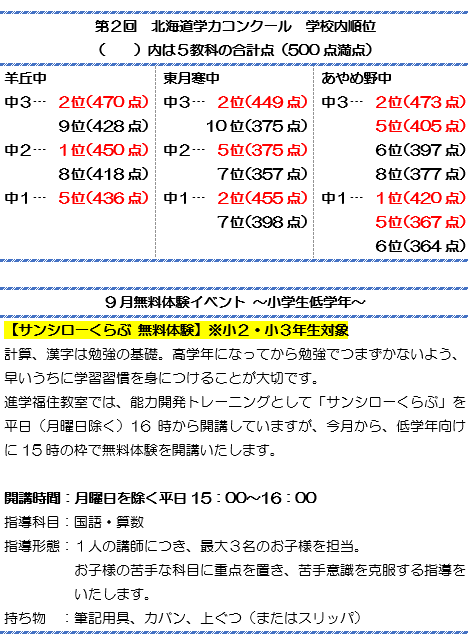 第2回　北海道学力コンクール　学校内順位
（　）内は5教科の合計点（500点満点）

羊丘中
中3… 2位(470点)
9位(428点)
中2… 1位(450点)
8位(418点)
中1… 5位(436点)

東月寒中
中3… 2位(449点)
10位(375点)
中2… 5位(375点)
7位(357点)
中1… 2位(455点)
7位(398点)

あやめ野中
中3… 2位(473点)
5位(405点)
6位(397点)
8位(377点)
中1… 1位(420点)
5位(367点)
6位(364点)

9月無料体験イベント ～小学生低学年～

【サンシローくらぶ 無料体験】※小2・小3年生対象

計算、漢字は勉強の基礎。高学年になってから勉強でつまずかないよう、早いうちに学習習慣を身につけることが大切です。

進学福住教室では、能力開発トレーニングとして「サンシローくらぶ」を平日（月曜日除く）16時から開講していますが、今月から、低学年向けに15時の枠で無料体験を開講いたします。

開講時間：月曜日を除く平日15：00～16：00
指導科目：国語・算数
指導形態：1人の講師につき、最大3名のお子様を担当。
お子様の苦手な科目に重点を置き、苦手意識を克服する指導をいたします。
持ち物　：筆記用具、カバン、上ぐつ（またはスリッパ）